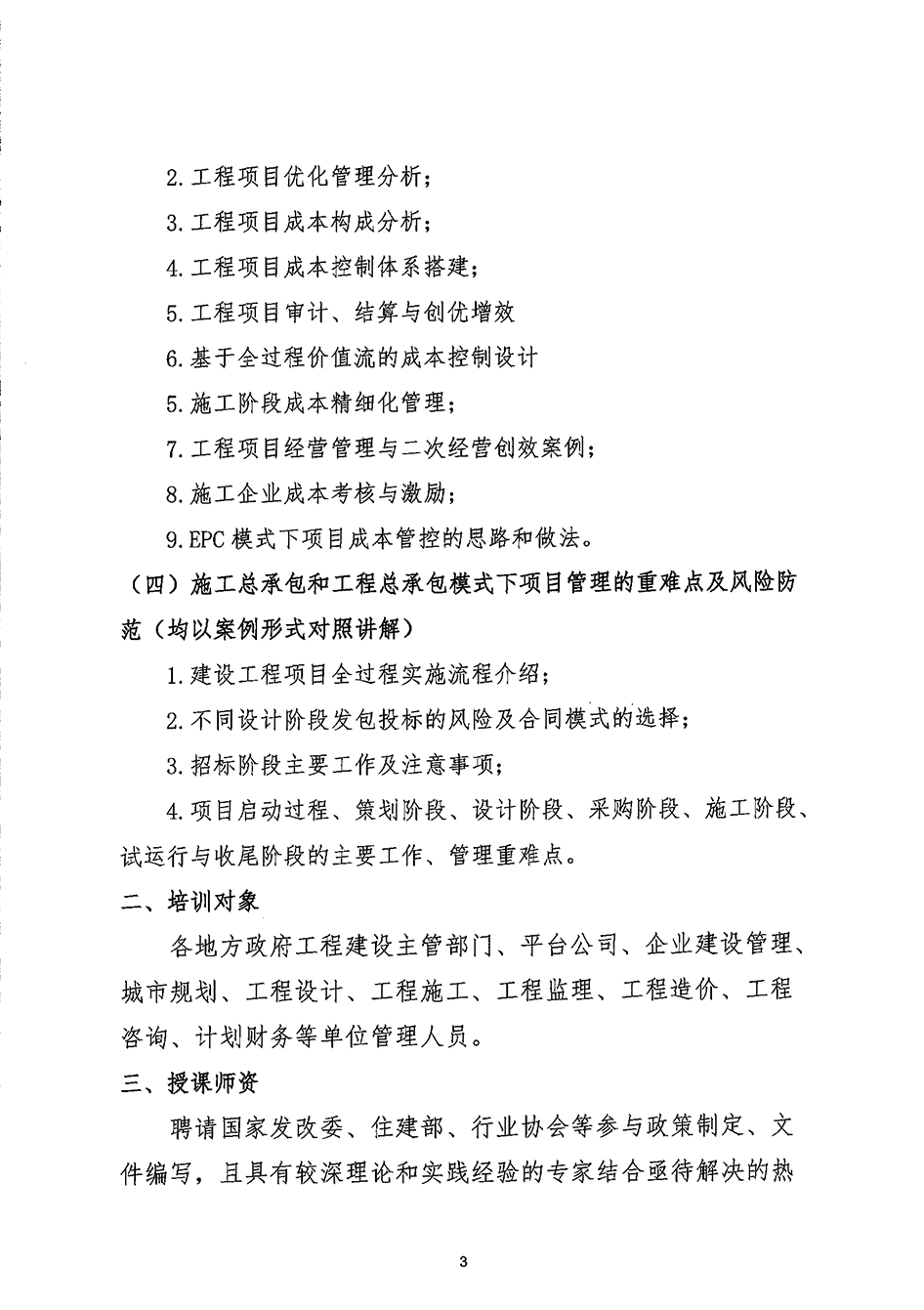 2.工程项目优化管理分析；

3.工程项目成本构成分析；

4.工程项目成本控制体系搭建；

5.工程项目审计、结算与创优增效

6.基于全过程价值流的成本控制设计

5.施工阶段成本精细化管理；

7.工程项目经营管理与二次经营创效案例；

8.施工企业成本考核与激励；

9.EPC模式下项目成本管控的思路和做法。

（四）施工总承包和工程总承包模式下项目管理的重难点及风险防范（均以案例形式对照讲解）

1.建设工程项目全过程实施流程介绍；

2.不同设计阶段发包投标的风险及合同模式的选择；

3.招标阶段主要工作及注意事项；

4.项目启动过程、策划阶段、设计阶段、采购阶段、施工阶段、试运行与收尾阶段的主要工作、管理重难点。

二、培训对象

各地方政府工程建设主管部门、平台公司、企业建设管理、城市规划、工程设计、工程施工、工程监理、工程造价、工程咨询、计划财务等单位管理人员。

三、授课师资

聘请国家发改委、住建部、行业协会等参与政策制定、文件编写，且具有较深理论和实践经验的专家结合亟待解决的热

3